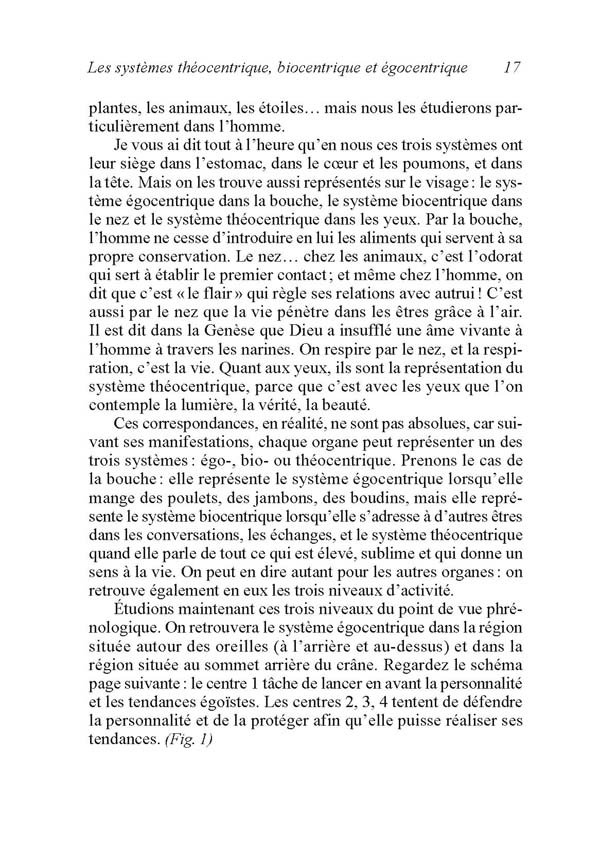 Les systèmes théocentrique, biocentrique et égocentrique 17

plantes, les animaux, les étoiles… mais nous les étudierons particulièrement dans l'homme.

Je vous ai dit tout à l'heure qu'en nous ces trois systèmes ont leur siège dans l'estomac, dans le cœur et les poumons, et dans la tête. Mais on les trouve aussi représentés sur le visage : le système égocentrique dans la bouche, le système biocentrique dans le nez et le système théocentrique dans les yeux. Par la bouche, l'homme ne cesse d'introduire en lui les aliments qui servent à sa propre conservation. Le nez… chez les animaux, c'est l'odorat qui sert à établir le premier contact ; et même chez l'homme, on dit que c'est « le flair » qui règle ses relations avec autrui ! C'est aussi par le nez que la vie pénètre dans les êtres grâce à l'air. Il est dit dans la Genèse que Dieu a insufflé une âme vivante à l'homme à travers les narines. On respire par le nez, et la respiration, c'est la vie. Quant aux yeux, ils sont la représentation du système théocentrique, parce que c'est avec les yeux que l'on contemple la lumière, la vérité, la beauté.

Ces correspondances, en réalité, ne sont pas absolues, car suivant ses manifestations, chaque organe peut représenter un des trois systèmes : égo-, bio- ou théocentrique. Prenons le cas de la bouche : elle représente le système égocentrique lorsqu'elle mange des poulets, des jambons, des boudins, mais elle représente le système biocentrique lorsqu'elle s'adresse à d'autres êtres dans les conversations, les échanges, et le système théocentrique quand elle parle de tout ce qui est élevé, sublime et qui donne un sens à la vie. On peut en dire autant pour les autres organes : on retrouve également en eux les trois niveaux d'activité.

Étudions maintenant ces trois niveaux du point de vue phrénologique. On retrouvera le système égocentrique dans la région située autour des oreilles (à l'arrière et au-dessus) et dans la région située au sommet arrière du crâne. Regardez le schéma page suivante : le centre 1 tâche de lancer en avant la personnalité et les tendances égoïstes. Les centres 2, 3, 4 tentent de défendre la personnalité et de la protéger afin qu'elle puisse réaliser ses tendances. (Fig. 1)